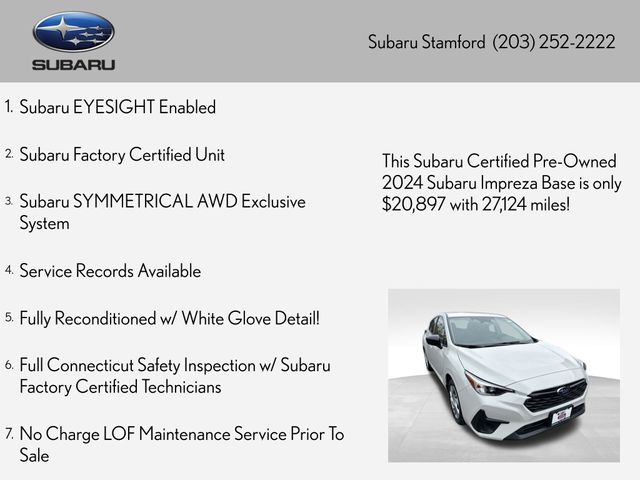 SUBARU

Subaru Stamford (203) 252-2222

1. Subaru EYESIGHT Enabled

2. Subaru Factory Certified Unit

3. Subaru SYMMETRICAL AWD Exclusive System

4. Service Records Available

5. Fully Reconditioned w/ White Glove Detail!

6. Full Connecticut Safety Inspection w/ Subaru Factory Certified Technicians

7. No Charge LOF Maintenance Service Prior To Sale

This Subaru Certified Pre-Owned 2024 Subaru Impreza Base is only $20,897 with 27,124 miles!